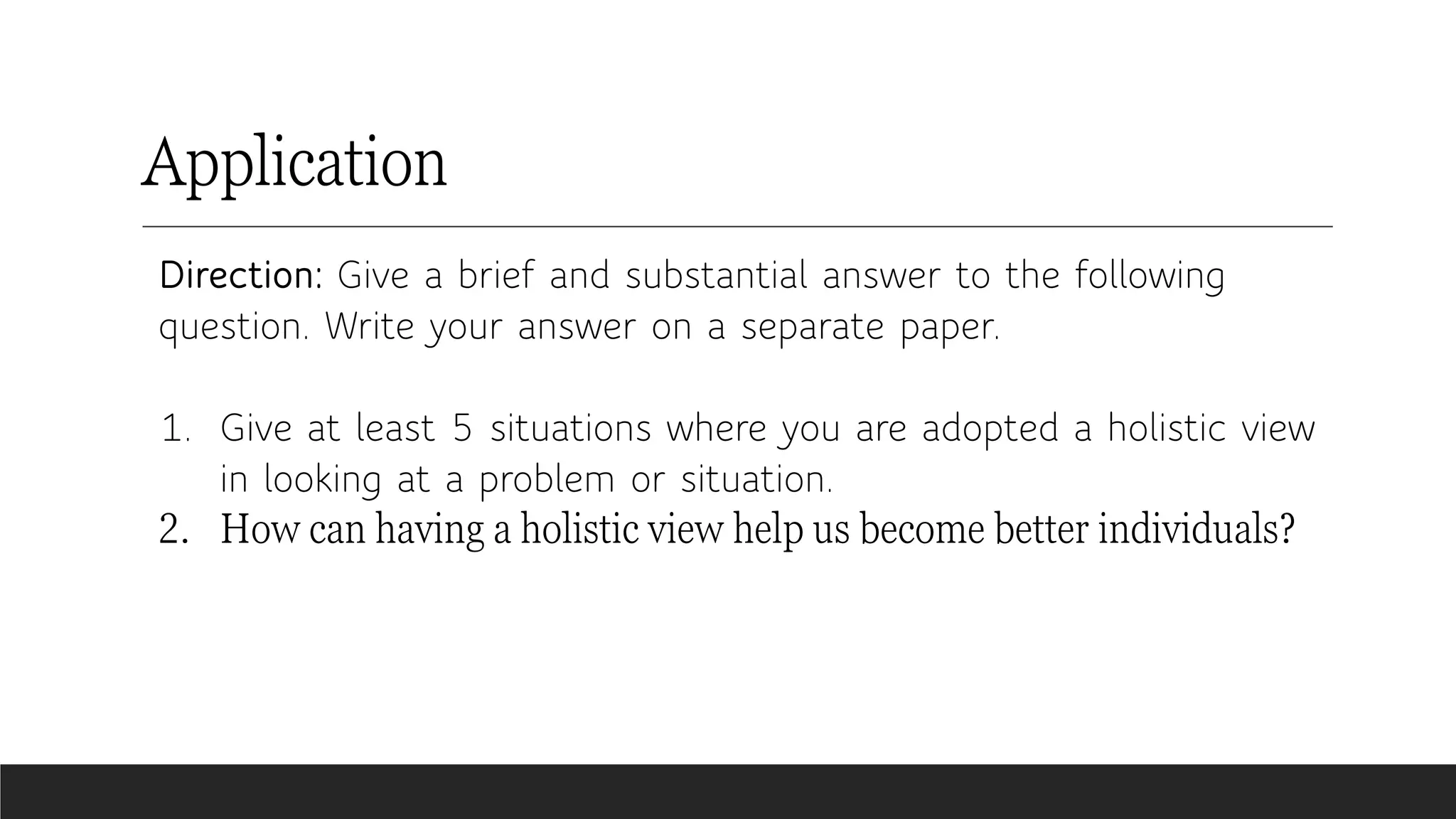 Application

Direction: Give a brief and substantial answer to the following question. Write your answer on a separate paper.

1. Give at least 5 situations where you are adopted a holistic view in looking at a problem or situation.
2. How can having a holistic view help us become better individuals?